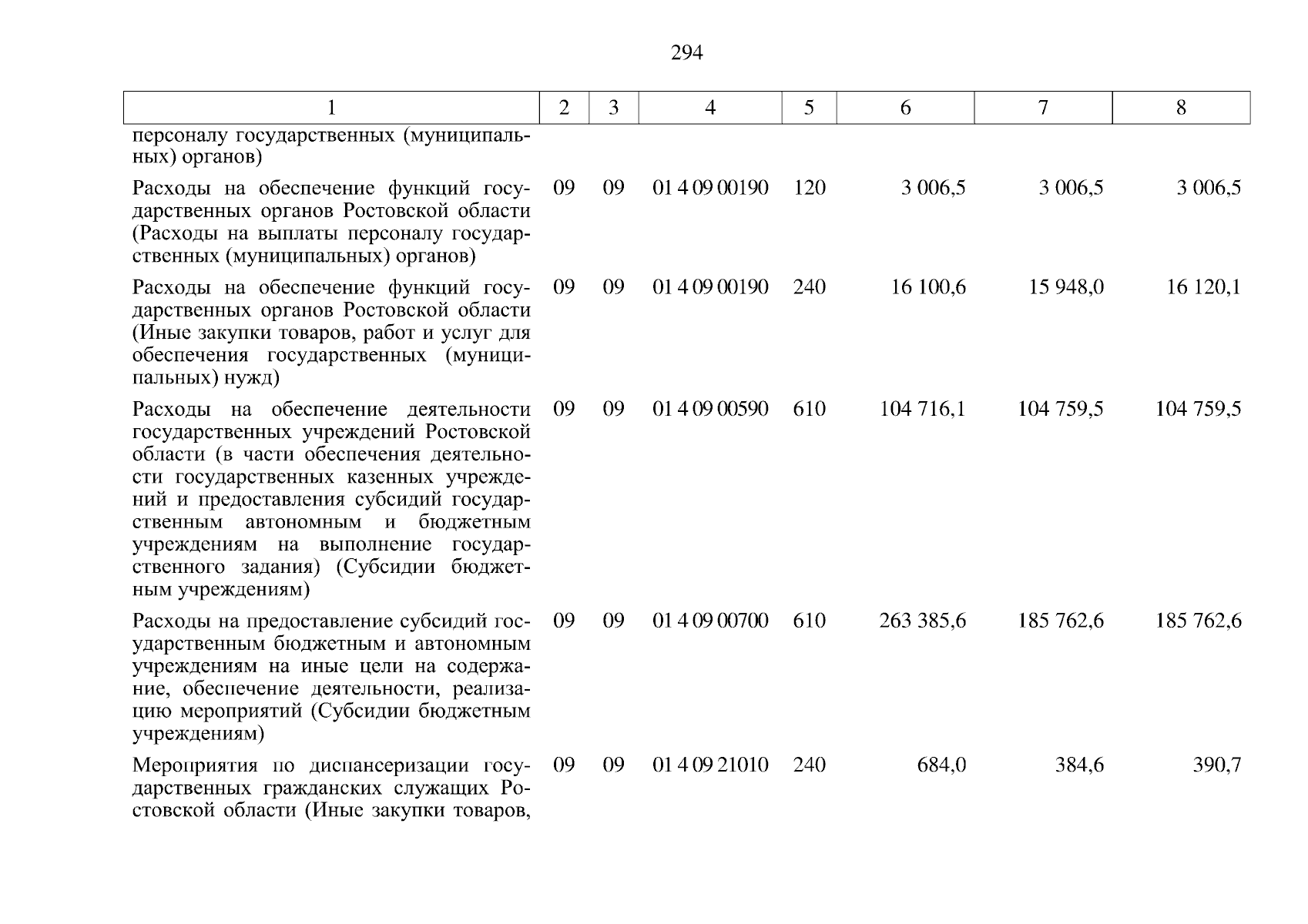 294

| 1 | 2 | 3 | 4 | 5 | 6 | 7 | 8 |
|---|---|---|---|---|---|---|---|
| персоналу государственных (муниципальных) органов) | | | | | | | |
| Расходы на обеспечение функций государственных органов Ростовской области (Расходы на выплаты персоналу государственных (муниципальных) органов) | 09 | 09 | 01 4 09 00190 | 120 | 3 006,5 | 3 006,5 | 3 006,5 |
| Расходы на обеспечение функций государственных органов Ростовской области (Иные закупки товаров, работ и услуг для обеспечения государственных (муниципальных) нужд) | 09 | 09 | 01 4 09 00190 | 240 | 16 100,6 | 15 948,0 | 16 120,1 |
| Расходы на обеспечение деятельности государственных учреждений Ростовской области (в части обеспечения деятельности государственных казенных учреждений и предоставления субсидий государственным автономным и бюджетным учреждениям на выполнение государственного задания) (Субсидии бюджетным учреждениям) | 09 | 09 | 01 4 09 00590 | 610 | 104 716,1 | 104 759,5 | 104 759,5 |
| Расходы на предоставление субсидий государственным бюджетным и автономным учреждениям на иные цели на содержание, обеспечение деятельности, реализацию мероприятий (Субсидии бюджетным учреждениям) | 09 | 09 | 01 4 09 00700 | 610 | 263 385,6 | 185 762,6 | 185 762,6 |
| Мероприятия по диспансеризации государственных гражданских служащих Ростовской области (Иные закупки товаров, | 09 | 09 | 01 4 09 21010 | 240 | 684,0 | 384,6 | 390,7 |